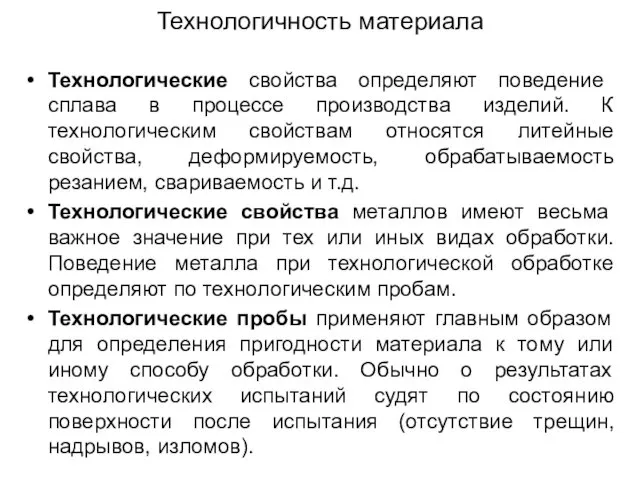 Технологичность материала

• Технологические свойства определяют поведение сплава в процессе производства изделий. К технологическим свойствам относятся литейные свойства, деформируемость, обрабатываемость резанием, свариваемость и т.д.
• Технологические свойства металлов имеют весьма важное значение при тех или иных видах обработки. Поведение металла при технологической обработке определяют по технологическим пробам.
• Технологические пробы применяют главным образом для определения пригодности материала к тому или иному способу обработки. Обычно о результатах технологических испытаний судят по состоянию поверхности после испытания (отсутствие трещин, надрывов, изломов).